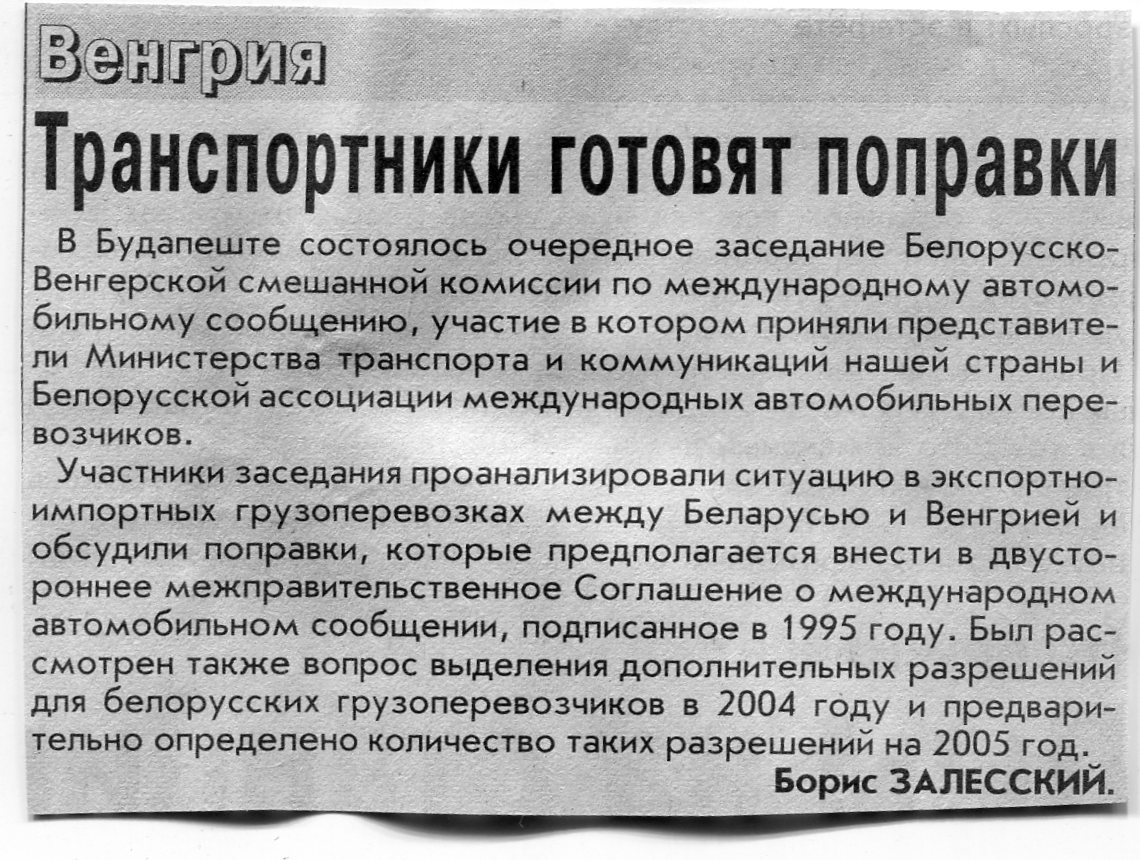 Венгрия

Транспортники готовят поправки

В Будапеште состоялось очередное заседание Белорусско-Венгерской смешанной комиссии по международному автомобильному сообщению, участие в котором приняли представители Министерства транспорта и коммуникаций нашей страны и Белорусской ассоциации международных автомобильных перевозчиков.

Участники заседания проанализировали ситуацию в экспортно-импортных грузоперевозках между Беларусью и Венгрией и обсудили поправки, которые предполагается внести в двустороннее межправительственное Соглашение о международном автомобильном сообщении, подписанное в 1995 году. Был рассмотрен также вопрос выделения дополнительных разрешений для белорусских грузоперевозчиков в 2004 году и предварительно определено количество таких разрешений на 2005 год.

Борис ЗАЛЕССКИЙ.